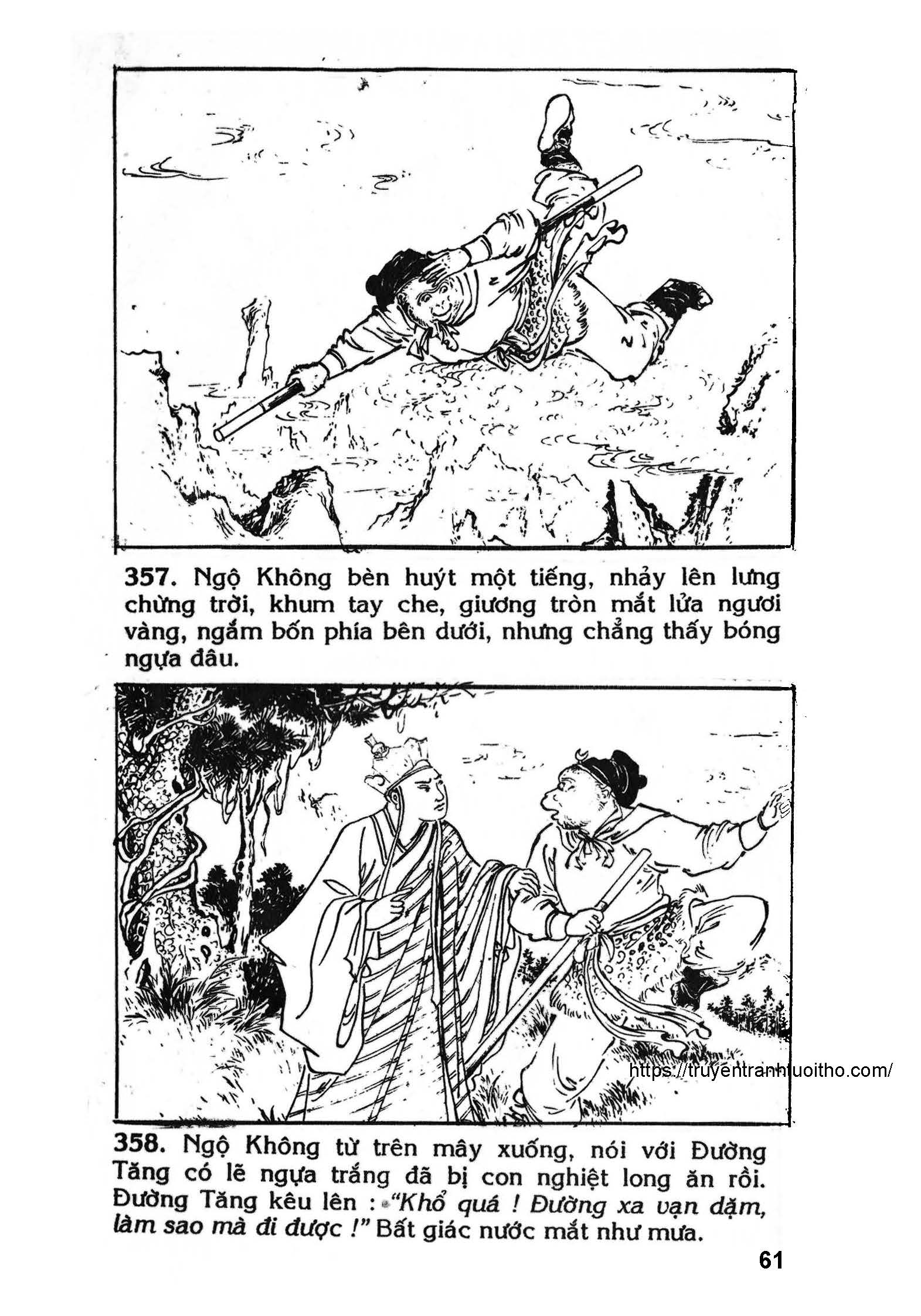 357. Ngộ Không bèn huýt một tiếng, nhảy lên lưng chừng trời, khum tay che, giương tròn mắt lửa ngươi vàng, ngắm bốn phía bên dưới, nhưng chẳng thấy bóng ngựa đâu.

https://truyentranhtuoitho.com/

358. Ngộ Không từ trên mây xuống, nói với Đường Tăng có lẽ ngựa trắng đã bị con nghiệt long ăn rồi. Đường Tăng kêu lên : "Khổ quá ! Đường xa vạn dặm, làm sao mà đi được !" Bất giác nước mắt như mưa.

61